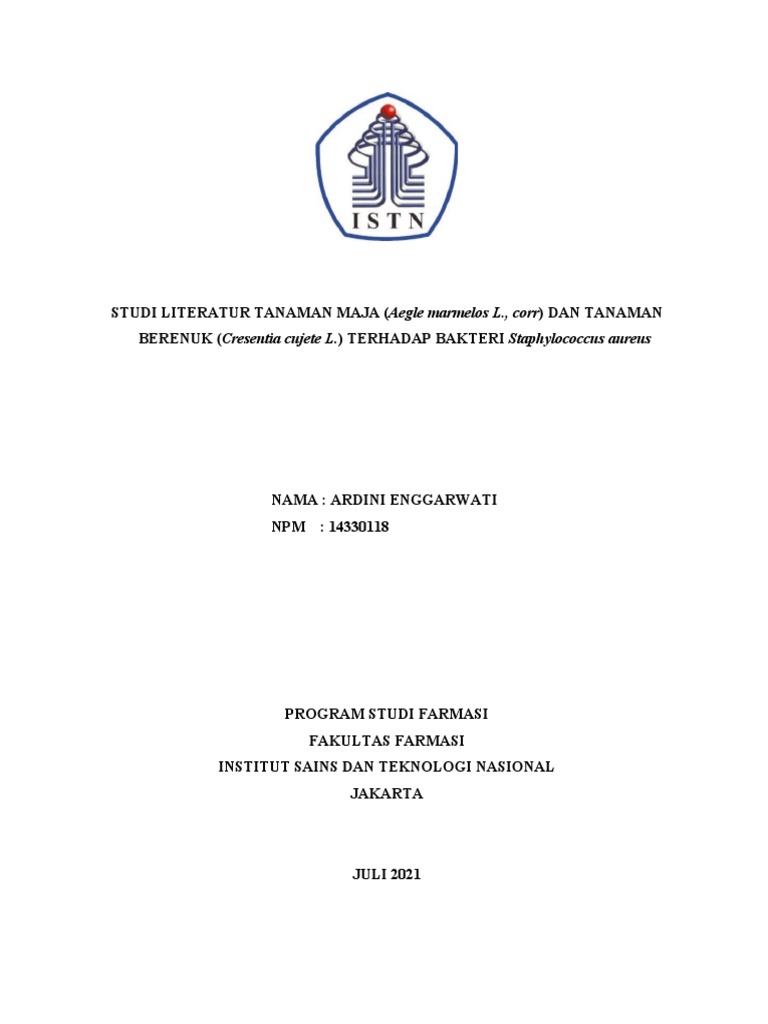 ISTN

STUDI LITERATUR TANAMAN MAJA (Aegle marmelos L., corr) DAN TANAMAN BERENUK (Cresentia cujete L.) TERHADAP BAKTERI Staphylococcus aureus

NAMA : ARDINI ENGGARWATI
NPM : 14330118

PROGRAM STUDI FARMASI
FAKULTAS FARMASI
INSTITUT SAINS DAN TEKNOLOGI NASIONAL
JAKARTA

JULI 2021